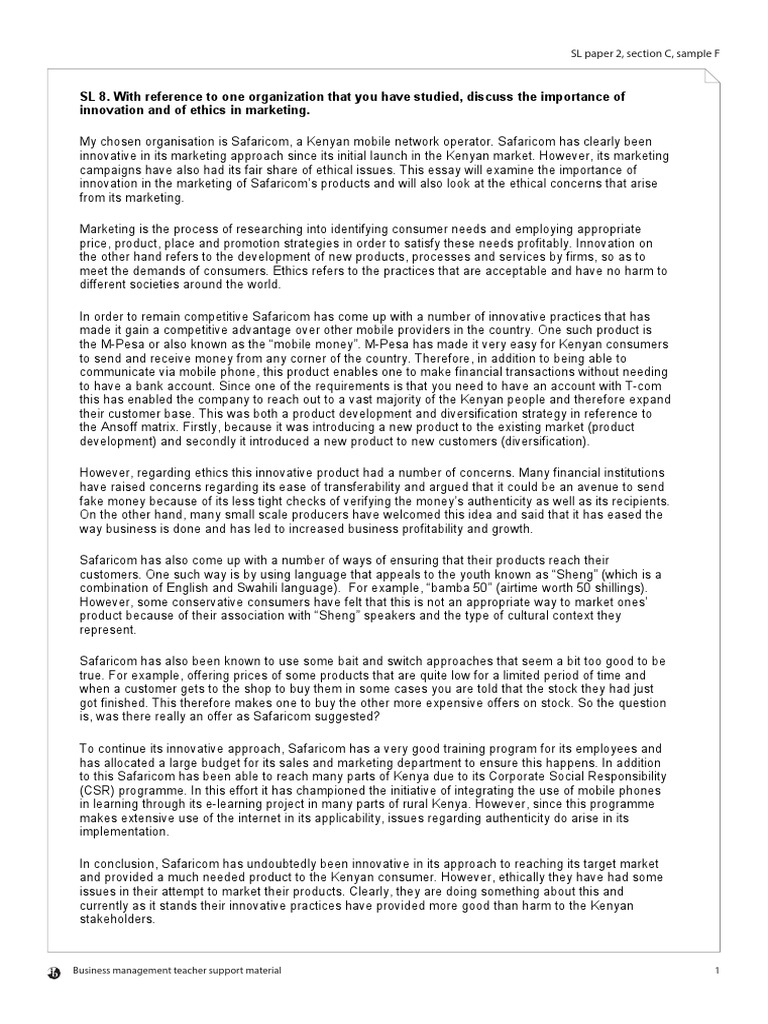 SL paper 2, section C, sample F

SL 8. With reference to one organization that you have studied, discuss the importance of innovation and of ethics in marketing.

My chosen organisation is Safaricom, a Kenyan mobile network operator. Safaricom has clearly been innovative in its marketing approach since its initial launch in the Kenyan market. However, its marketing campaigns have also had its fair share of ethical issues. This essay will examine the importance of innovation in the marketing of Safaricom's products and will also look at the ethical concerns that arise from its marketing.

Marketing is the process of researching into identifying consumer needs and employing appropriate price, product, place and promotion strategies in order to satisfy these needs profitably. Innovation on the other hand refers to the development of new products, processes and services by firms, so as to meet the demands of consumers. Ethics refers to the practices that are acceptable and have no harm to different societies around the world.

In order to remain competitive Safaricom has come up with a number of innovative practices that has made it gain a competitive advantage over other mobile providers in the country. One such product is the M-Pesa or also known as the "mobile money". M-Pesa has made it very easy for Kenyan consumers to send and receive money from any corner of the country. Therefore, in addition to being able to communicate via mobile phone, this product enables one to make financial transactions without needing to have a bank account. Since one of the requirements is that you need to have an account with T-com this has enabled the company to reach out to a vast majority of the Kenyan people and therefore expand their customer base. This was both a product development and diversification strategy in reference to the Ansoff matrix. Firstly, because it was introducing a new product to the existing market (product development) and secondly it introduced a new product to new customers (diversification).

However, regarding ethics this innovative product had a number of concerns. Many financial institutions have raised concerns regarding its ease of transferability and argued that it could be an avenue to send fake money because of its less tight checks of verifying the money's authenticity as well as its recipients. On the other hand, many small scale producers have welcomed this idea and said that it has eased the way business is done and has led to increased business profitability and growth.

Safaricom has also come up with a number of ways of ensuring that their products reach their customers. One such way is by using language that appeals to the youth known as "Sheng" (which is a combination of English and Swahili language). For example, "bamba 50" (airtime worth 50 shillings). However, some conservative consumers have felt that this is not an appropriate way to market ones' product because of their association with "Sheng" speakers and the type of cultural context they represent.

Safaricom has also been known to use some bait and switch approaches that seem a bit too good to be true. For example, offering prices of some products that are quite low for a limited period of time and when a customer gets to the shop to buy them in some cases you are told that the stock they had just got finished. This therefore makes one to buy the other more expensive offers on stock. So the question is, was there really an offer as Safaricom suggested?

To continue its innovative approach, Safaricom has a very good training program for its employees and has allocated a large budget for its sales and marketing department to ensure this happens. In addition to this Safaricom has been able to reach many parts of Kenya due to its Corporate Social Responsibility (CSR) programme. In this effort it has championed the initiative of integrating the use of mobile phones in learning through its e-learning project in many parts of rural Kenya. However, since this programme makes extensive use of the internet in its applicability, issues regarding authenticity do arise in its implementation.

In conclusion, Safaricom has undoubtedly been innovative in its approach to reaching its target market and provided a much needed product to the Kenyan consumer. However, ethically they have had some issues in their attempt to market their products. Clearly, they are doing something about this and currently as it stands their innovative practices have provided more good than harm to the Kenyan stakeholders.

Business management teacher support material 1